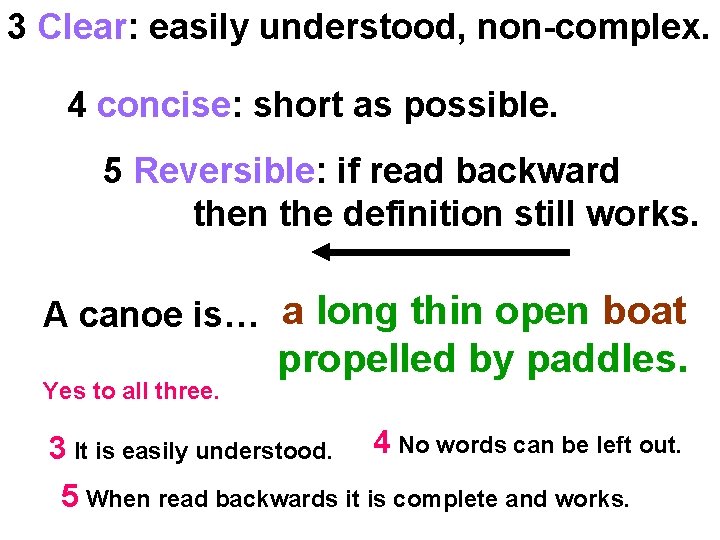 3 Clear: easily understood, non-complex.

4 concise: short as possible.

5 Reversible: if read backward then the definition still works.

A canoe is… a long thin open boat propelled by paddles.

Yes to all three.

3 It is easily understood.

4 No words can be left out.

5 When read backwards it is complete and works.